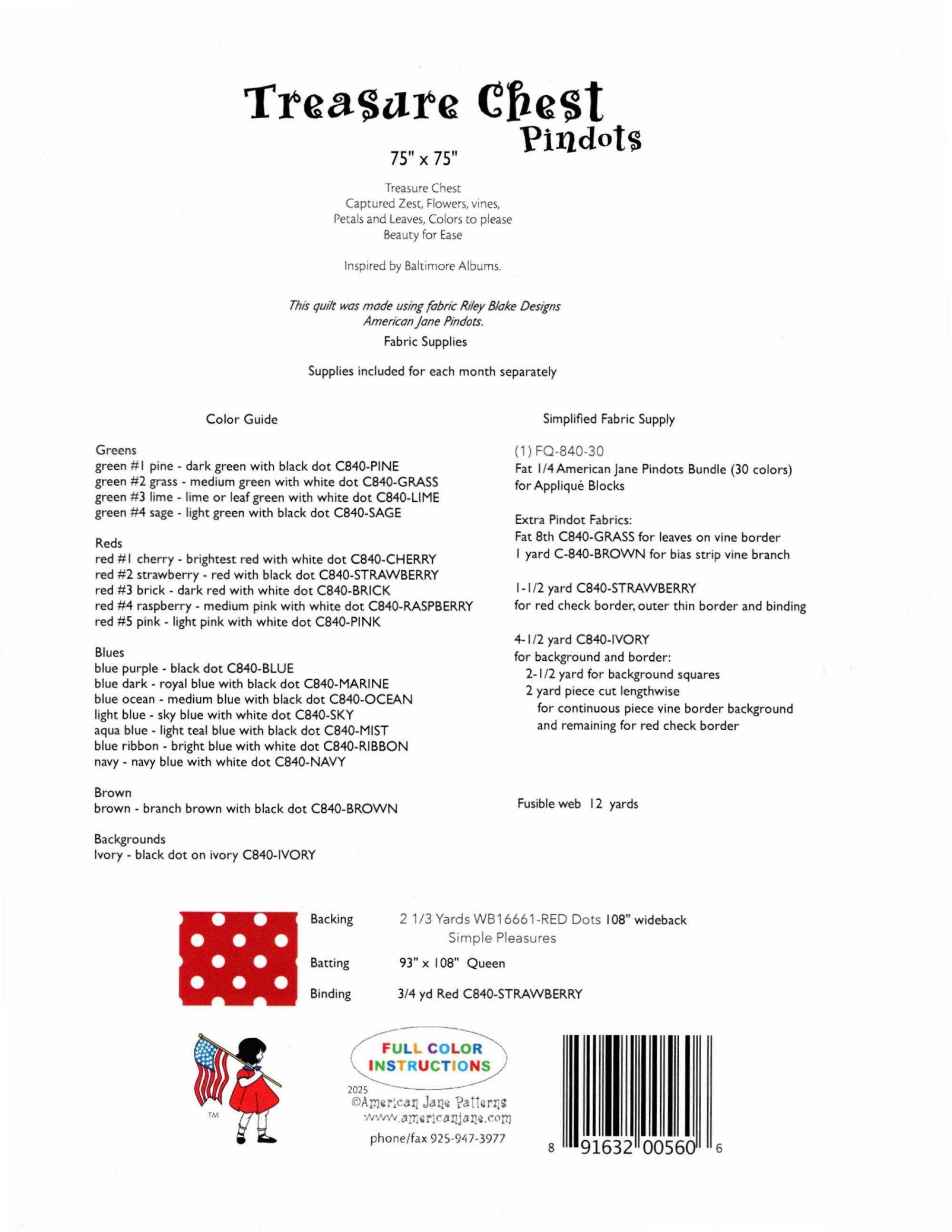 Treasure Chest
Pindots

75" x 75"

Treasure Chest
Captured Zest, Flowers, vines,
Petals and Leaves, Colors to please
Beauty for Ease

Inspired by Baltimore Albums.

This quilt was made using fabric Riley Blake Designs
American Jane Pindots.

Fabric Supplies

Supplies included for each month separately

Color Guide

Greens
green #1 pine - dark green with black dot C840-PINE
green #2 grass - medium green with white dot C840-GRASS
green #3 lime - lime or leaf green with white dot C840-LIME
green #4 sage - light green with black dot C840-SAGE

Reds
red #1 cherry - brightest red with white dot C840-CHERRY
red #2 strawberry - red with black dot C840-STRAWBERRY
red #3 brick - dark red with white dot C840-BRICK
red #4 raspberry - medium pink with white dot C840-RASPBERRY
red #5 pink - light pink with white dot C840-PINK

Blues
blue purple - black dot C840-BLUE
blue dark - royal blue with black dot C840-MARINE
blue ocean - medium blue with black dot C840-OCEAN
light blue - sky blue with white dot C840-SKY
aqua blue - light teal blue with black dot C840-MIST
blue ribbon - bright blue with white dot C840-RIBBON
navy - navy blue with white dot C840-NAVY

Brown
brown - branch brown with black dot C840-BROWN

Backgrounds
Ivory - black dot on ivory C840-IVORY

Simplified Fabric Supply

(1) FQ-840-30
Fat 1/4 American Jane Pindots Bundle (30 colors)
for Appliqué Blocks

Extra Pindot Fabrics:
Fat 8th C840-GRASS for leaves on vine border
1 yard C-840-BROWN for bias strip vine branch

1-1/2 yard C840-STRAWBERRY
for red check border, outer thin border and binding

4-1/2 yard C840-IVORY
for background and border:
2-1/2 yard for background squares
2 yard piece cut lengthwise
for continuous piece vine border background
and remaining for red check border

Fusible web 12 yards

Backing 2 1/3 Yards WB16661-RED Dots 108" wideback
Simple Pleasures

Batting 93" x 108" Queen

Binding 3/4 yd Red C840-STRAWBERRY

TM

FULL COLOR
INSTRUCTIONS

2025
©American Jane Patterns
www.americanjane.com
phone/fax 925-947-3977

8 91632 00560 6